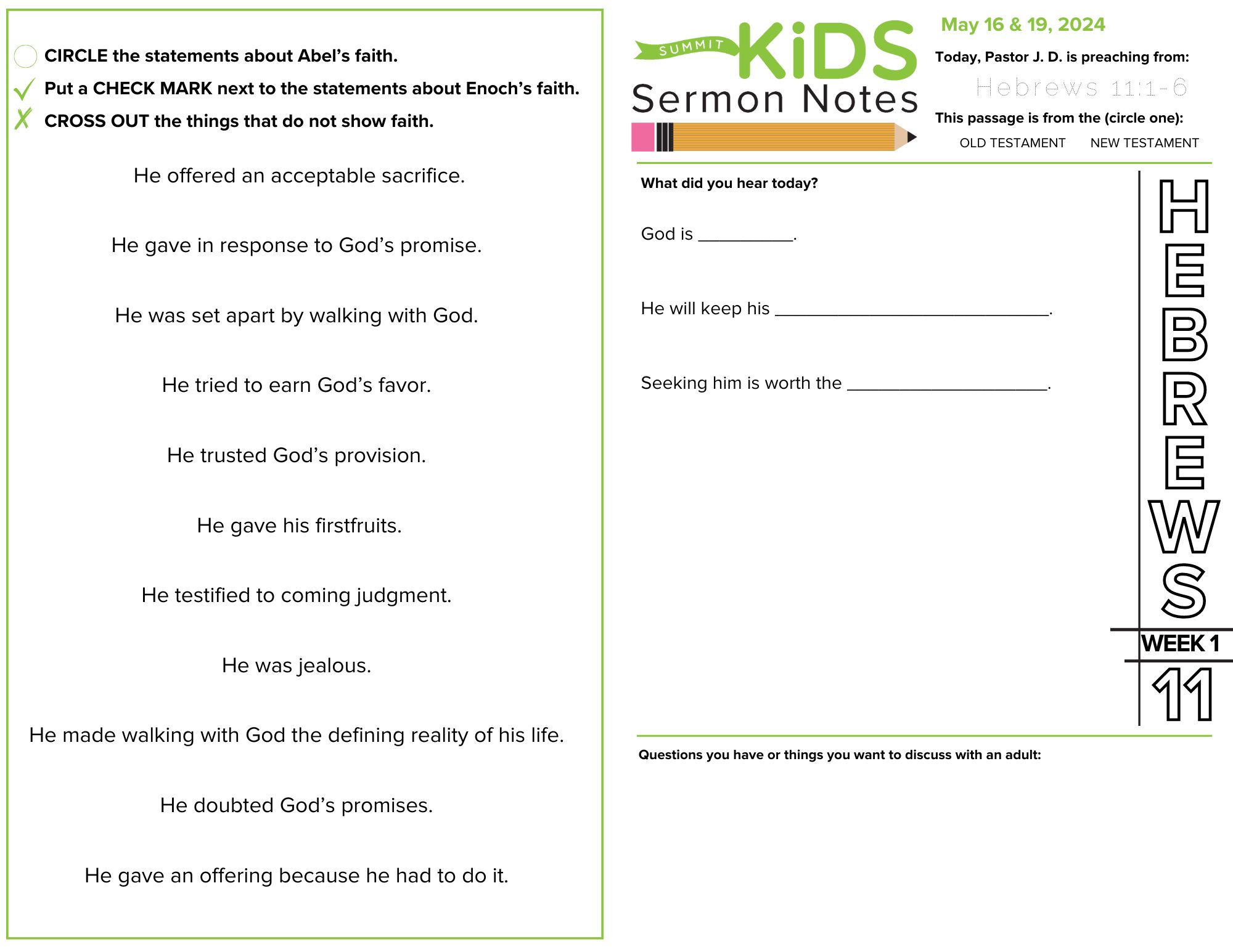 CIRCLE the statements about Abel's faith.

Put a CHECK MARK next to the statements about Enoch's faith.

CROSS OUT the things that do not show faith.

He offered an acceptable sacrifice.

He gave in response to God's promise.

He was set apart by walking with God.

He tried to earn God's favor.

He trusted God's provision.

He gave his firstfruits.

He testified to coming judgment.

He was jealous.

He made walking with God the defining reality of his life.

He doubted God's promises.

He gave an offering because he had to do it.

SUMMIT KiDS Sermon Notes

May 16 & 19, 2024

Today, Pastor J. D. is preaching from:

Hebrews 11:1-6

This passage is from the (circle one):

OLD TESTAMENT NEW TESTAMENT

What did you hear today?

God is __________.

He will keep his ______________________________.

Seeking him is worth the ______________________.

HEBREWS

WEEK 1

11

Questions you have or things you want to discuss with an adult: